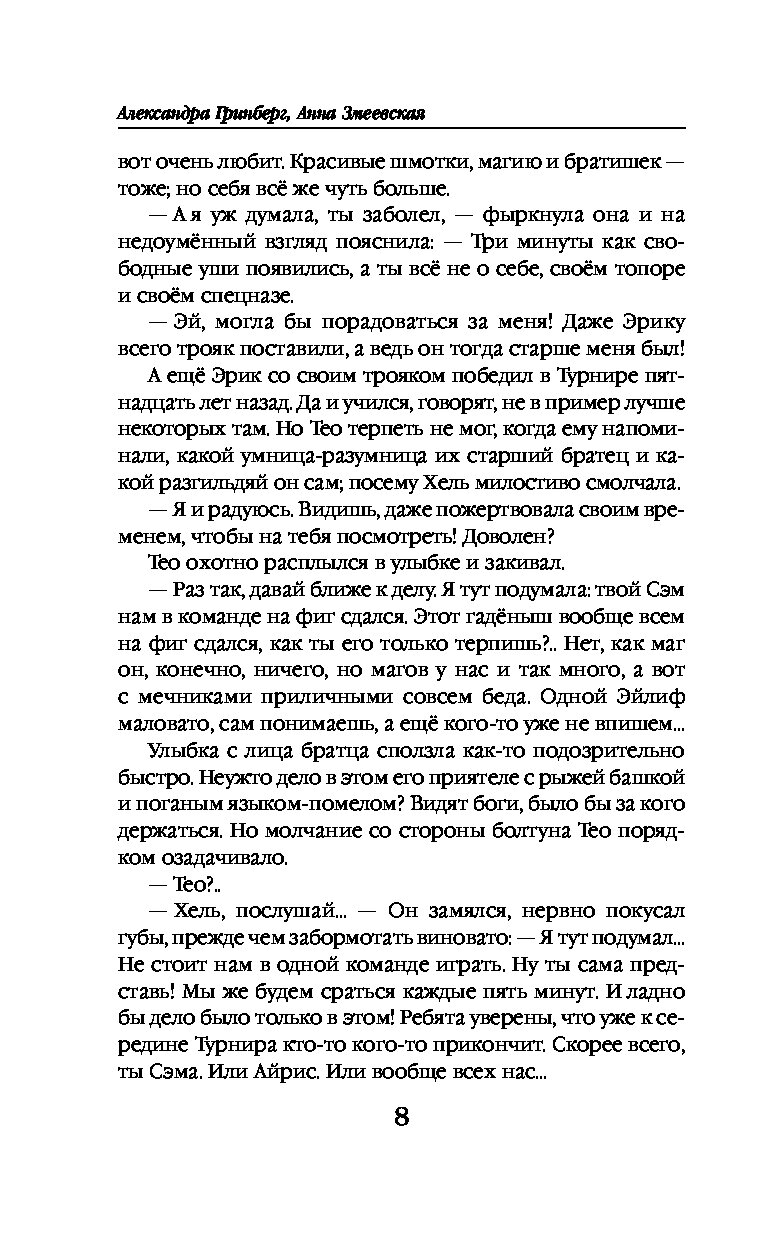 Александра Гринберг, Анна Змеевская

вот очень любит. Красивые шмотки, магию и братишек — тоже; но себя всё же чуть больше.

— А я уж думала, ты заболел, — фыркнула она и на недоумённый взгляд пояснила: — Три минуты как свободные уши появились, а ты всё не о себе, своём топоре и своём спецназе.

— Эй, могла бы порадоваться за меня! Даже Эрику всего трояк поставили, а ведь он тогда старше меня был!

А ещё Эрик со своим трояком победил в Турнире пятнадцать лет назад. Да и учился, говорят, не в пример лучше некоторых там. Но Тео терпеть не мог, когда ему напоминали, какой умница-разумница их старший братец и какой разгильдяй он сам; посему Хель милостиво смолчала.

— Я и радуюсь. Видишь, даже пожертвовала своим временем, чтобы на тебя посмотреть! Доволен?

Тео охотно расплылся в улыбке и закивал.

— Раз так, давай ближе к делу. Я тут подумала: твой Сэм нам в команде на фиг сдался. Этот гадёныш вообще всем на фиг сдался, как ты его только терпишь?.. Нет, как маг он, конечно, ничего, но магов у нас и так много, а вот с мечниками приличными совсем беда. Одной Эйлиф маловато, сам понимаешь, а ещё кого-то уже не впишем...

Улыбка с лица братца сползла как-то подозрительно быстро. Неужто дело в этом его приятеле с рыжей башкой и поганым языком-помелом? Видят боги, было бы за кого держаться. Но молчание со стороны болтуна Тео порядком озадачивало.

— Тео?..

— Хель, послушай... — Он замялся, нервно покусал губы, прежде чем забормотать виновато: — Я тут подумал... Не стоит нам в одной команде играть. Ну ты сама представь! Мы же будем сраться каждые пять минут. И ладно бы дело было только в этом! Ребята уверены, что уже к середине Турнира кто-то кого-то прикончит. Скорее всего, ты Сэма. Или Айрис. Или вообще всех нас...

8